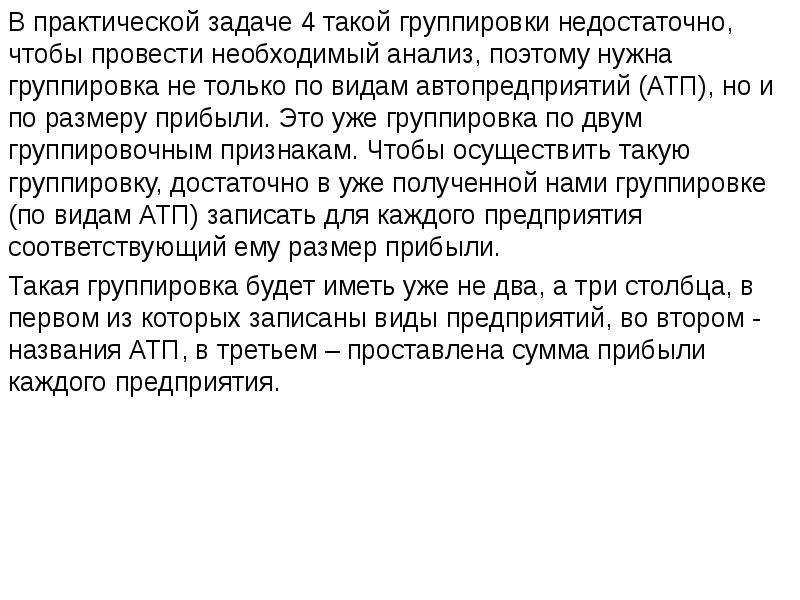 В практической задаче 4 такой группировки недостаточно, чтобы провести необходимый анализ, поэтому нужна группировка не только по видам автопредприятий (АТП), но и по размеру прибыли. Это уже группировка по двум группировочным признакам. Чтобы осуществить такую группировку, достаточно в уже полученной нами группировке (по видам АТП) записать для каждого предприятия соответствующий ему размер прибыли.

Такая группировка будет иметь уже не два, а три столбца, в первом из которых записаны виды предприятий, во втором - названия АТП, в третьем – проставлена сумма прибыли каждого предприятия.